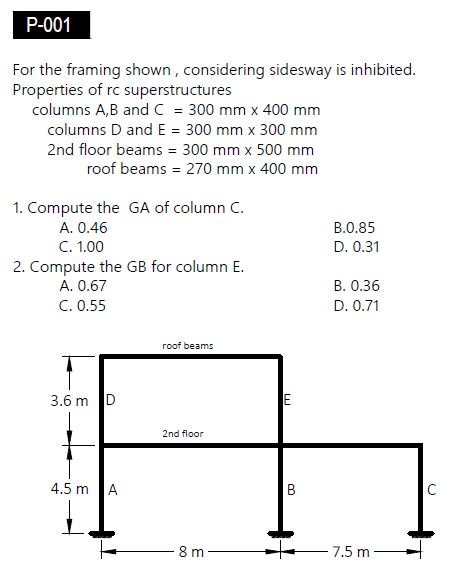 P-001

For the framing shown , considering sidesway is inhibited.
Properties of rc superstructures
columns A,B and C = 300 mm x 400 mm
columns D and E = 300 mm x 300 mm
2nd floor beams = 300 mm x 500 mm
roof beams = 270 mm x 400 mm

1. Compute the GA of column C.
A. 0.46
B.0.85
C. 1.00
D. 0.31

2. Compute the GB for column E.
A. 0.67
B. 0.36
C. 0.55
D. 0.71

roof beams
3.6 m
D
E
2nd floor
4.5 m
A
B
C
8 m
7.5 m